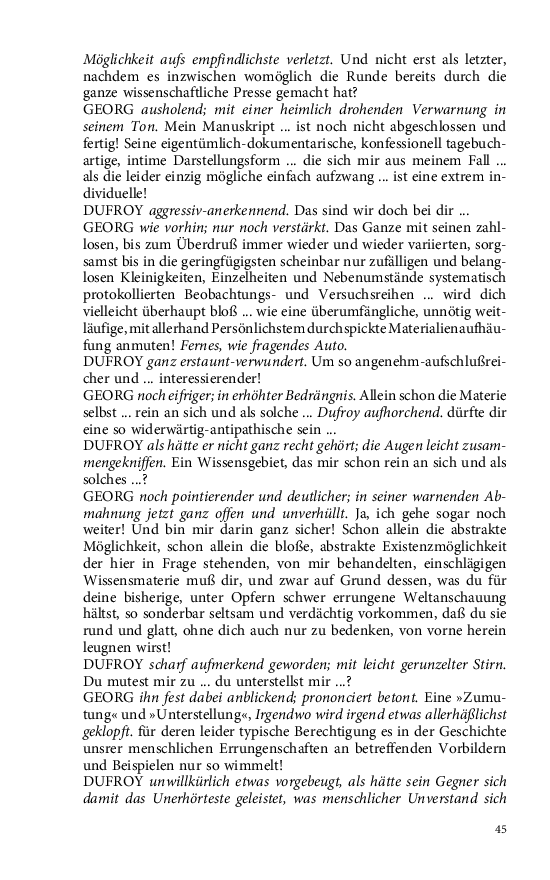 Möglichkeit aufs empfindlichste verletzt. Und nicht erst als letzter, nachdem es inzwischen womöglich die Runde bereits durch die ganze wissenschaftliche Presse gemacht hat?
GEORG ausholend; mit einer heimlich drohenden Verwarnung in seinem Ton. Mein Manuskript ... ist noch nicht abgeschlossen und fertig! Seine eigentümlich-dokumentarische, konfessionell tagebuchartige, intime Darstellungsform ... die sich mir aus meinem Fall ... als die leider einzig mögliche einfach aufzwang ... ist eine extrem individuelle!
DUFROY aggressiv-anerkennend. Das sind wir doch bei dir ...
GEORG wie vorhin; nur noch verstärkt. Das Ganze mit seinen zahllosen, bis zum Überdruß immer wieder und wieder variierten, sorgsamst bis in die geringfügigsten scheinbar nur zufälligen und belanglosen Kleinigkeiten, Einzelheiten und Nebenumstände systematisch protokollierten Beobachtungs- und Versuchsreihen ... wird dich vielleicht überhaupt bloß ... wie eine überumfängliche, unnötig weitläufige, mit allerhand Persönlichstem durchspickte Materialienaufhäufung anmuten! Fernes, wie fragendes Auto.
DUFROY ganz erstaunt-verwundert. Um so angenehm-aufschlußreicher und ... interessierender!
GEORG noch eifriger; in erhöhter Bedrängnis. Allein schon die Materie selbst ... rein an sich und als solche ... Dufroy aufhorchend. dürfte dir eine so widerwärtig-antipathische sein ...
DUFROY als hätte er nicht ganz recht gehört; die Augen leicht zusammengekniffen. Ein Wissensgebiet, das mir schon rein an sich und als solches ...?
GEORG noch pointierender und deutlicher; in seiner warnenden Abmahnung jetzt ganz offen und unverhüllt. Ja, ich gehe sogar noch weiter! Und bin mir darin ganz sicher! Schon allein die abstrakte Möglichkeit, schon allein die bloße, abstrakte Existenzmöglichkeit der hier in Frage stehenden, von mir behandelten, einschlägigen Wissensmaterie muß dir, und zwar auf Grund dessen, was du für deine bisherige, unter Opfern schwer errungene Weltanschauung hältst, so sonderbar seltsam und verdächtig vorkommen, daß du sie rund und glatt, ohne dich auch nur zu bedenken, von vorne herein leugnen wirst!
DUFROY scharf aufmerkend geworden; mit leicht gerunzelter Stirn. Du mutest mir zu ... du unterstellst mir ...?
GEORG ihn fest dabei anblickend; prononciert betont. Eine »Zumutung« und »Unterstellung«, Irgendwo wird irgend etwas allerhäßlichst geklopft. für deren leider typische Berechtigung es in der Geschichte unsrer menschlichen Errungenschaften an betreffenden Vorbildern und Beispielen nur so wimmelt!
DUFROY unwillkürlich etwas vorgebeugt, als hätte sein Gegner sich damit das Unerhörteste geleistet, was menschlicher Unverstand sich

45